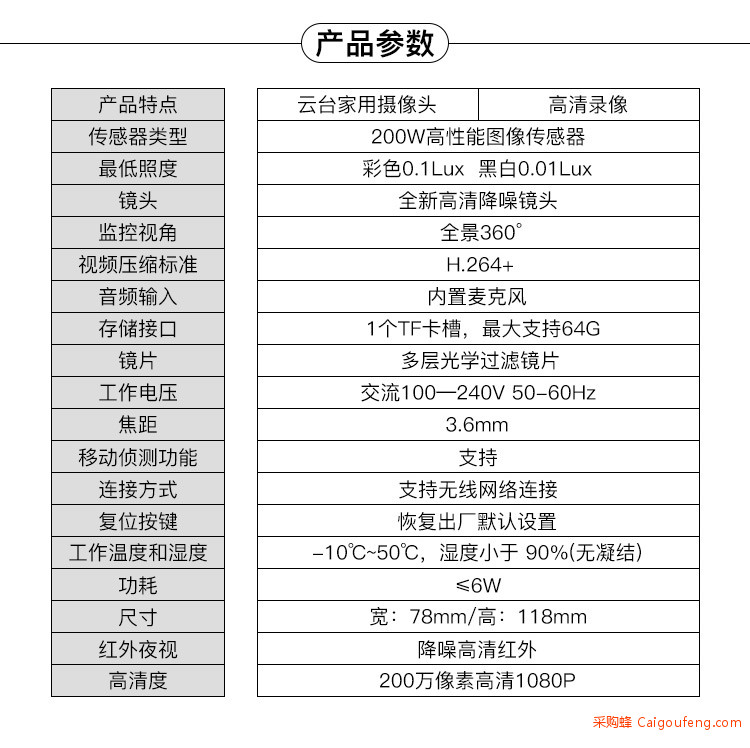 产品参数

| 产品特点 | 云台家用摄像头 | 高清录像 |
|---|---|---|
| 传感器类型 | 200W高性能图像传感器 | |
| 最低照度 | 彩色0.1Lux 黑白0.01Lux | |
| 镜头 | 全新高清降噪镜头 | |
| 监控视角 | 全景360° | |
| 视频压缩标准 | H.264+ | |
| 音频输入 | 内置麦克风 | |
| 存储接口 | 1个TF卡槽，最大支持64G | |
| 镜片 | 多层光学过滤镜片 | |
| 工作电压 | 交流100—240V 50-60Hz | |
| 焦距 | 3.6mm | |
| 移动侦测功能 | 支持 | |
| 连接方式 | 支持无线网络连接 | |
| 复位按键 | 恢复出厂默认设置 | |
| 工作温度和湿度 | -10℃~50℃，湿度小于 90%(无凝结) | |
| 功耗 | ≤6W | |
| 尺寸 | 宽：78mm/高：118mm | |
| 红外夜视 | 降噪高清红外 | |
| 高清度 | 200万像素高清1080P | |

采购蜂 Caigoufeng.com